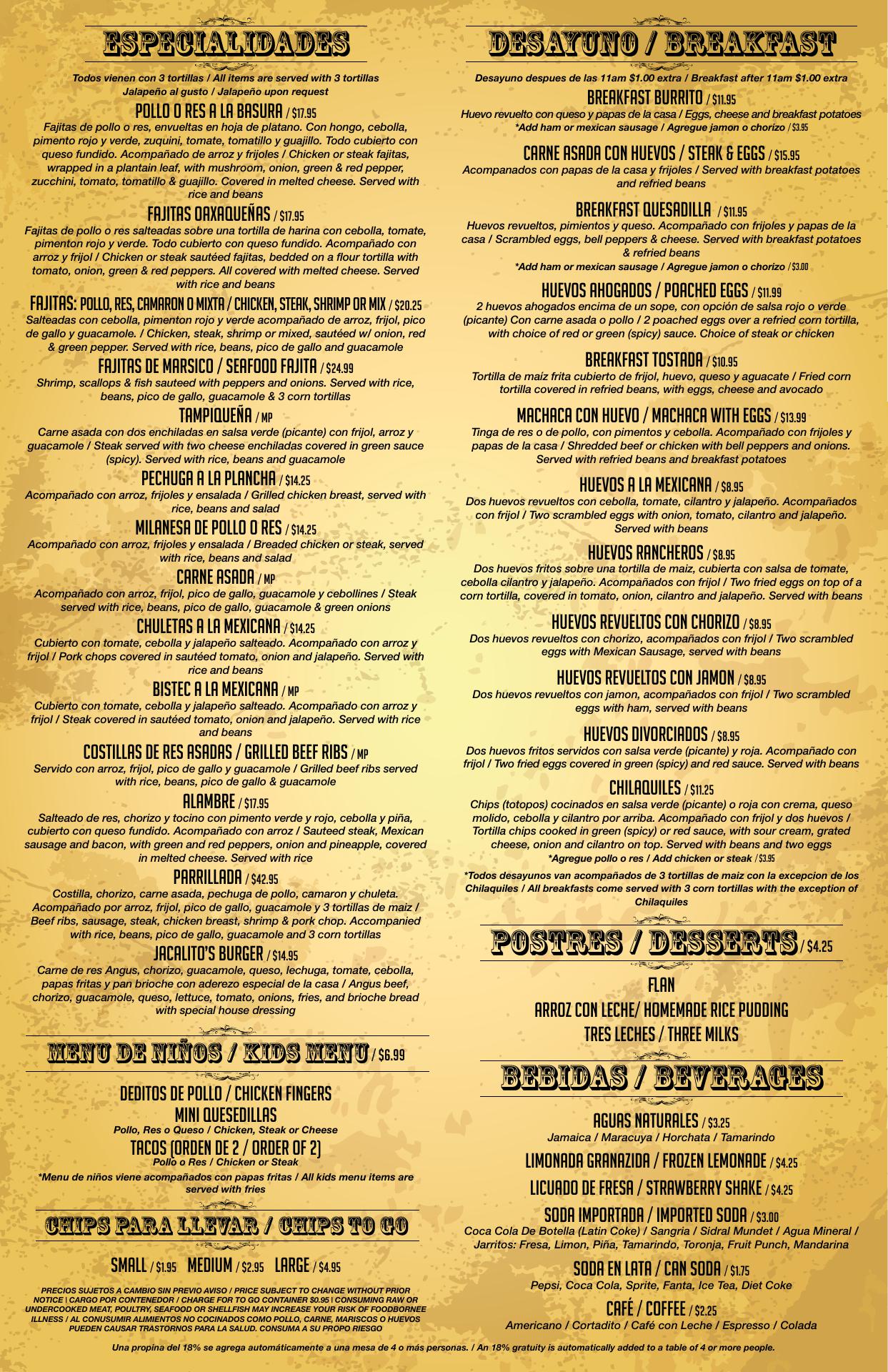 ESPECIALIDADES

Todos vienen con 3 tortillas / All items are served with 3 tortillas
Jalapeño al gusto / Jalapeño upon request

POLLO O RES A LA BASURA / $17.95
Fajitas de pollo o res, envueltas en hoja de platano. Con hongo, cebolla, pimento rojo y verde, zuquini, tomate, tomatillo y guajillo. Todo cubierto con queso fundido. Acompañado de arroz y frijoles / Chicken or steak fajitas, wrapped in a plantain leaf, with mushroom, onion, green & red pepper, zucchini, tomato, tomatillo & guajillo. Covered in melted cheese. Served with rice and beans

FAJITAS OAXAQUEÑAS / $17.95
Fajitas de pollo o res salteadas sobre una tortilla de harina con cebolla, tomate, pimenton rojo y verde. Todo cubierto con queso fundido. Acompañado con arroz y frijol / Chicken or steak sautéed fajitas, bedded on a flour tortilla with tomato, onion, green & red peppers. All covered with melted cheese. Served with rice and beans

FAJITAS: POLLO, RES, CAMARON O MIXTA / CHICKEN, STEAK, SHRIMP OR MIX / $20.25
Salteadas con cebolla, pimenton rojo y verde acompañado de arroz, frijol, pico de gallo y guacamole. / Chicken, steak, shrimp or mixed, sautéed w/ onion, red & green pepper. Served with rice, beans, pico de gallo and guacamole

FAJITAS DE MARSICO / SEAFOOD FAJITA / $24.99
Shrimp, scallops & fish sauteed with peppers and onions. Served with rice, beans, pico de gallo, guacamole & 3 corn tortillas

TAMPIQUEÑA / MP
Carne asada con dos enchiladas en salsa verde (picante) con frijol, arroz y guacamole / Steak served with two cheese enchiladas covered in green sauce (spicy). Served with rice, beans and guacamole

PECHUGA A LA PLANCHA / $14.25
Acompañado con arroz, frijoles y ensalada / Grilled chicken breast, served with rice, beans and salad

MILANESA DE POLLO O RES / $14.25
Acompañado con arroz, frijoles y ensalada / Breaded chicken or steak, served with rice, beans and salad

CARNE ASADA / MP
Acompañado con arroz, frijol, pico de gallo, guacamole y cebollines / Steak served with rice, beans, pico de gallo, guacamole & green onions

CHULETAS A LA MEXICANA / $14.25
Cubierto con tomate, cebolla y jalapeño salteado. Acompañado con arroz y frijol / Pork chops covered in sautéed tomato, onion and jalapeño. Served with rice and beans

BISTEC A LA MEXICANA / MP
Cubierto con tomate, cebolla y jalapeño salteado. Acompañado con arroz y frijol / Steak covered in sautéed tomato, onion and jalapeño. Served with rice and beans

COSTILLAS DE RES ASADAS / GRILLED BEEF RIBS / MP
Servido con arroz, frijol, pico de gallo y guacamole / Grilled beef ribs served with rice, beans, pico de gallo & guacamole

ALAMBRE / $17.95
Salteado de res, chorizo y tocino con pimento verde y rojo, cebolla y piña, cubierto con queso fundido. Acompañado con arroz / Sauteed steak, Mexican sausage and bacon, with green and red peppers, onion and pineapple, covered in melted cheese. Served with rice

PARRILLADA / $42.95
Costilla, chorizo, carne asada, pechuga de pollo, camaron y chuleta. Acompañado por arroz, frijol, pico de gallo, guacamole y 3 tortillas de maiz / Beef ribs, sausage, steak, chicken breast, shrimp & pork chop. Accompanied with rice, beans, pico de gallo, guacamole and 3 corn tortillas

JACALITO'S BURGER / $14.95
Carne de res Angus, chorizo, guacamole, queso, lechuga, tomate, cebolla, papas fritas y pan brioche con aderezo especial de la casa / Angus beef, chorizo, guacamole, queso, lettuce, tomato, onions, fries, and brioche bread with special house dressing

MENU DE NIÑOS / KIDS MENU / $6.99

DEDITOS DE POLLO / CHICKEN FINGERS
MINI QUESEDILLAS
Pollo, Res o Queso / Chicken, Steak or Cheese
TACOS (ORDEN DE 2 / ORDER OF 2)
Pollo o Res / Chicken or Steak
*Menu de niños viene acompañados con papas fritas / All kids menu items are served with fries

CHIPS PARA LLEVAR / CHIPS TO GO

SMALL / $1.95 MEDIUM / $2.95 LARGE / $4.95

PRECIOS SUJETOS A CAMBIO SIN PREVIO AVISO / PRICE SUBJECT TO CHANGE WITHOUT PRIOR NOTICE | CARGO POR CONTENEDOR / CHARGE FOR TO GO CONTAINER $0.95 | CONSUMING RAW OR UNDERCOOKED MEAT, POULTRY, SEAFOOD OR SHELLFISH MAY INCREASE YOUR RISK OF FOODBORNEE ILLNESS / AL CONUSUMIR ALIMIENTOS NO COCINADOS COMO POLLO, CARNE, MARISCOS O HUEVOS PUEDEN CAUSAR TRASTORNOS PARA LA SALUD. CONSUMA A SU PROPO RIESGO

DESAYUNO / BREAKFAST

Desayuno despues de las 11am $1.00 extra / Breakfast after 11am $1.00 extra

BREAKFAST BURRITO / $11.95
Huevo revuelto con queso y papas de la casa / Eggs, cheese and breakfast potatoes
*Add ham or mexican sausage / Agregue jamon o chorizo / $3.95

CARNE ASADA CON HUEVOS / STEAK & EGGS / $15.95
Acompanados con papas de la casa y frijoles / Served with breakfast potatoes and refried beans

BREAKFAST QUESADILLA / $11.95
Huevos revueltos, pimientos y queso. Acompañado con frijoles y papas de la casa / Scrambled eggs, bell peppers & cheese. Served with breakfast potatoes & refried beans
*Add ham or mexican sausage / Agregue jamon o chorizo / $3.00

HUEVOS AHOGADOS / POACHED EGGS / $11.99
2 huevos ahogados encima de un sope, con opción de salsa rojo o verde (picante) Con carne asada o pollo / 2 poached eggs over a refried corn tortilla, with choice of red or green (spicy) sauce. Choice of steak or chicken

BREAKFAST TOSTADA / $10.95
Tortilla de maíz frita cubierto de frijol, huevo, queso y aguacate / Fried corn tortilla covered in refried beans, with eggs, cheese and avocado

MACHACA CON HUEVO / MACHACA WITH EGGS / $13.99
Tinga de res o de pollo, con pimentos y cebolla. Acompañado con frijoles y papas de la casa / Shredded beef or chicken with bell peppers and onions. Served with refried beans and breakfast potatoes

HUEVOS A LA MEXICANA / $8.95
Dos huevos revueltos con cebolla, tomate, cilantro y jalapeño. Acompañados con frijol / Two scrambled eggs with onion, tomato, cilantro and jalapeño. Served with beans

HUEVOS RANCHEROS / $8.95
Dos huevos fritos sobre una tortilla de maiz, cubierta con salsa de tomate, cebolla cilantro y jalapeño. Acompañados con frijol / Two fried eggs on top of a corn tortilla, covered in tomato, onion, cilantro and jalapeño. Served with beans

HUEVOS REVUELTOS CON CHORIZO / $8.95
Dos huevos revueltos con chorizo, acompañados con frijol / Two scrambled eggs with Mexican Sausage, served with beans

HUEVOS REVUELTOS CON JAMON / $8.95
Dos huevos revueltos con jamon, acompañados con frijol / Two scrambled eggs with ham, served with beans

HUEVOS DIVORCIADOS / $8.95
Dos huevos fritos servidos con salsa verde (picante) y roja. Acompañado con frijol / Two fried eggs covered in green (spicy) and red sauce. Served with beans

CHILAQUILES / $11.25
Chips (totopos) cocinados en salsa verde (picante) o roja con crema, queso molido, cebolla y cilantro por arriba. Acompañado con frijol y dos huevos / Tortilla chips cooked in green (spicy) or red sauce, with sour cream, grated cheese, onion and cilantro on top. Served with beans and two eggs
*Agregue pollo o res / Add chicken or steak / $3.95

*Todos desayunos van acompañados de 3 tortillas de maiz con la excepcion de los Chilaquiles / All breakfasts come served with 3 corn tortillas with the exception of Chilaquiles

POSTRES / DESSERTS / $4.25

FLAN
ARROZ CON LECHE/ HOMEMADE RICE PUDDING
TRES LECHES / THREE MILKS

BEBIDAS / BEVERAGES

AGUAS NATURALES / $3.25
Jamaica / Maracuya / Horchata / Tamarindo

LIMONADA GRANAZIDA / FROZEN LEMONADE / $4.25

LICUADO DE FRESA / STRAWBERRY SHAKE / $4.25

SODA IMPORTADA / IMPORTED SODA / $3.00
Coca Cola De Botella (Latin Coke) / Sangria / Sidral Mundet / Agua Mineral / Jarritos: Fresa, Limon, Piña, Tamarindo, Toronja, Fruit Punch, Mandarina

SODA EN LATA / CAN SODA / $1.75
Pepsi, Coca Cola, Sprite, Fanta, Ice Tea, Diet Coke

CAFÉ / COFFEE / $2.25
Americano / Cortadito / Café con Leche / Espresso / Colada

Una propina del 18% se agrega automáticamente a una mesa de 4 o más personas. / An 18% gratuity is automatically added to a table of 4 or more people.